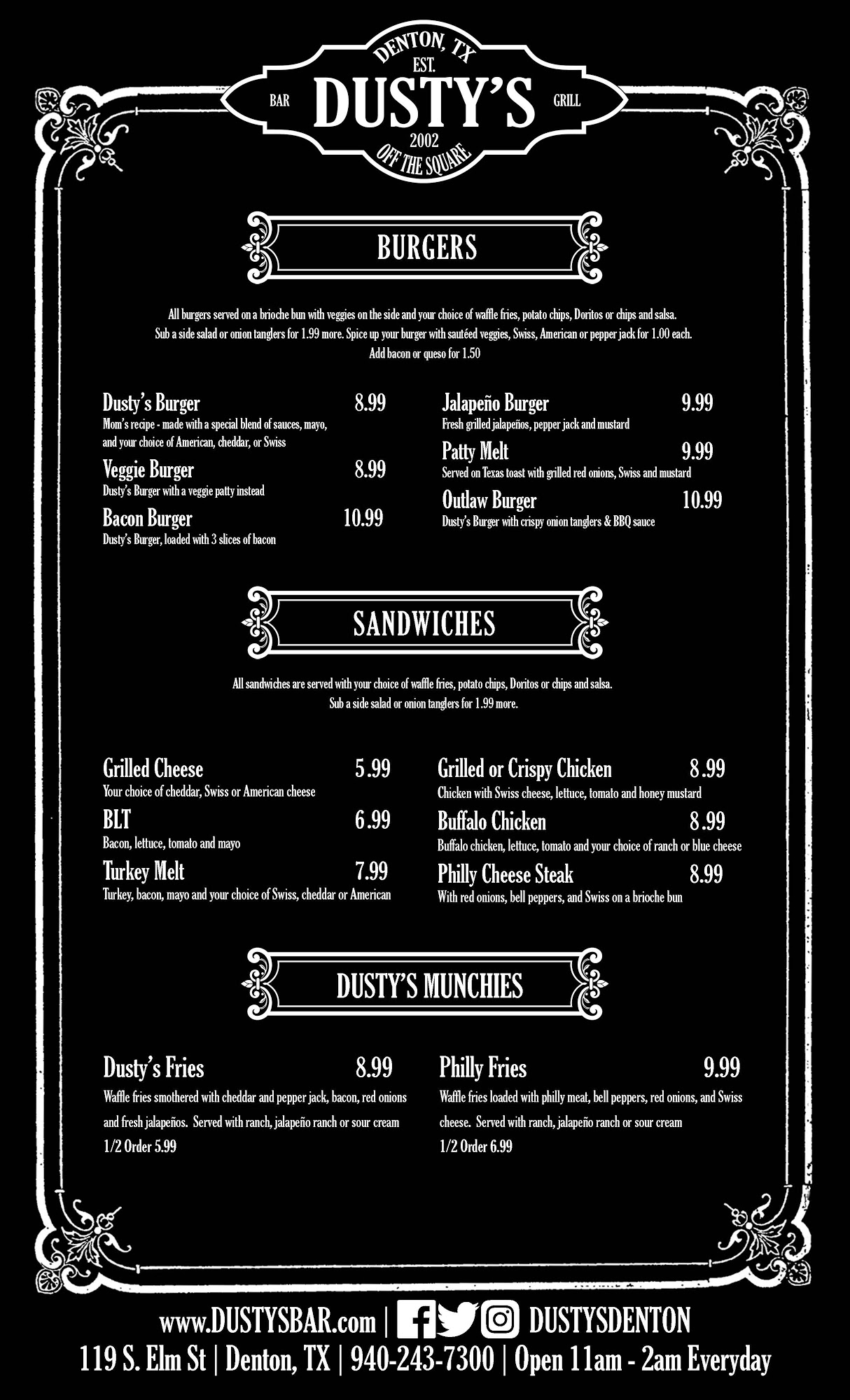 DENTON, TX
EST.
BAR
DUSTY'S
GRILL
2002
OFF THE SQUARE

BURGERS

All burgers served on a brioche bun with veggies on the side and your choice of waffle fries, potato chips, Doritos or chips and salsa. Sub a side salad or onion tanglers for 1.99 more. Spice up your burger with sautéed veggies, Swiss, American or pepper jack for 1.00 each. Add bacon or queso for 1.50

Dusty's Burger 8.99
Mom's recipe - made with a special blend of sauces, mayo, and your choice of American, cheddar, or Swiss

Veggie Burger 8.99
Dusty's Burger with a veggie patty instead

Bacon Burger 10.99
Dusty's Burger, loaded with 3 slices of bacon

Jalapeño Burger 9.99
Fresh grilled jalapeños, pepper jack and mustard

Patty Melt 9.99
Served on Texas toast with grilled red onions, Swiss and mustard

Outlaw Burger 10.99
Dusty's Burger with crispy onion tanglers & BBQ sauce

SANDWICHES

All sandwiches are served with your choice of waffle fries, potato chips, Doritos or chips and salsa. Sub a side salad or onion tanglers for 1.99 more.

Grilled Cheese 5.99
Your choice of cheddar, Swiss or American cheese

BLT 6.99
Bacon, lettuce, tomato and mayo

Turkey Melt 7.99
Turkey, bacon, mayo and your choice of Swiss, cheddar or American

Grilled or Crispy Chicken 8.99
Chicken with Swiss cheese, lettuce, tomato and honey mustard

Buffalo Chicken 8.99
Buffalo chicken, lettuce, tomato and your choice of ranch or blue cheese

Philly Cheese Steak 8.99
With red onions, bell peppers, and Swiss on a brioche bun

DUSTY'S MUNCHIES

Dusty's Fries 8.99
Waffle fries smothered with cheddar and pepper jack, bacon, red onions and fresh jalapeños. Served with ranch, jalapeño ranch or sour cream
1/2 Order 5.99

Philly Fries 9.99
Waffle fries loaded with philly meat, bell peppers, red onions, and Swiss cheese. Served with ranch, jalapeño ranch or sour cream
1/2 Order 6.99

www.DUSTYSBAR.com | DUSTYSDENTON
119 S. Elm St | Denton, TX | 940-243-7300 | Open 11am - 2am Everyday